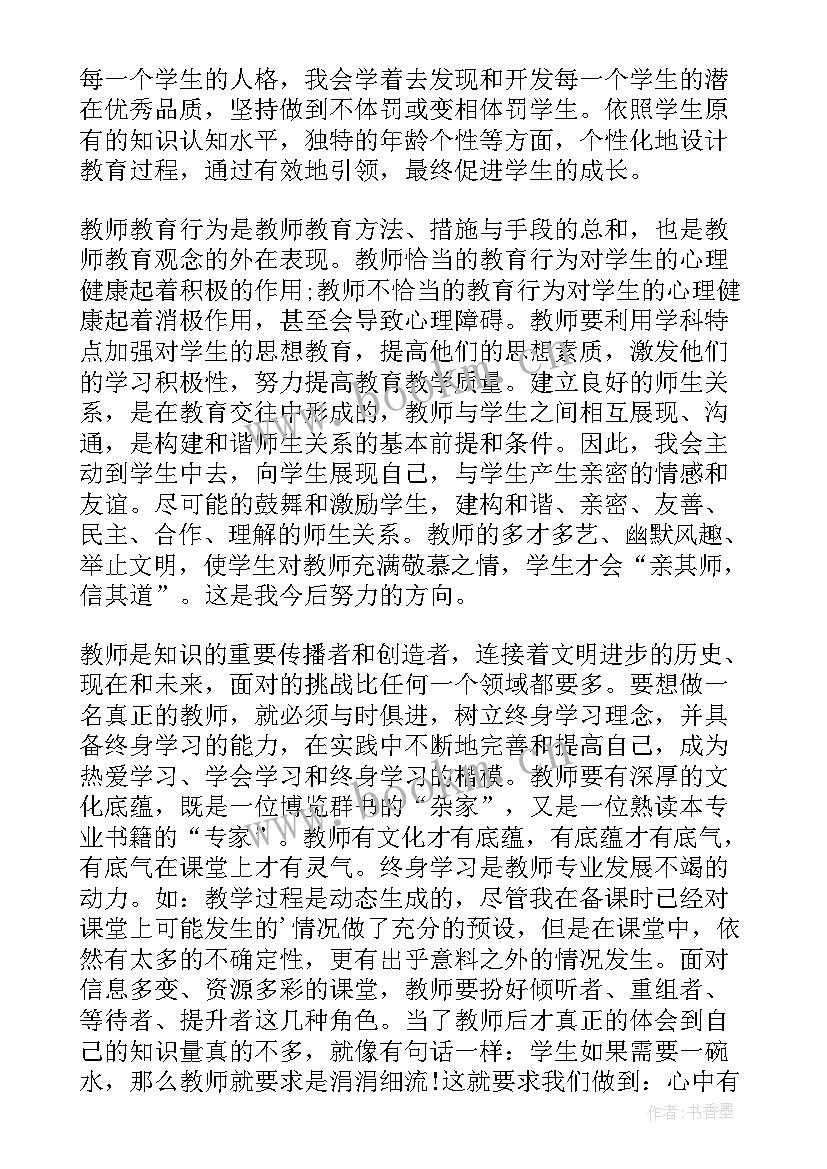 每一个学生的人格，我会学着去发现和开发每一个学生的潜在优秀品质，坚持做到不体罚或变相体罚学生。依照学生原有的知识认知水平，独特的年龄个性等方面，个性化地设计教育过程，通过有效地引领，最终促进学生的成长。

教师教育行为是教师教育方法、措施与手段的总和，也是教师教育观念的外在表现。教师恰当的教育行为对学生的心理健康起着积极的作用;教师不恰当的教育行为对学生的心理健康起着消极作用，甚至会导致心理障碍。教师要利用学科特点加强对学生的思想教育，提高他们的思想素质，激发他们的学习积极性，努力提高教育教学质量。建立良好的师生关系，是在教育交往中形成的，教师与学生之间相互展现、沟通，是构建和谐师生关系的基本前提和条件。因此，我会主动到学生中去，向学生展现自己，与学生产生亲密的情感和友谊。尽可能的鼓舞和激励学生，建构和谐、亲密、友善、民主、合作、理解的师生关系。教师的多才多艺、幽默风趣、举止文明，使学生对教师充满敬慕之情，学生才会“亲其师，信其道”。这是我今后努力的方向。

教师是知识的重要传播者和创造者，连接着文明进步的历史、现在和未来，面对的挑战比任何一个领域都要多。要想做一名真正的教师，就必须与时俱进，树立终身学习理念，并具备终身学习的能力，在实践中不断地完善和提高自己，成为热爱学习、学会学习和终身学习的楷模。教师要有深厚的文化底蕴，既是一位博览群书的“杂家”，又是一位熟读本专业书籍的“专家”。教师有文化才有底蕴，有底蕴才有底气，有底气在课堂上才有灵气。终身学习是教师专业发展不竭的动力。如：教学过程是动态生成的，尽管我在备课时已经对课堂上可能发生的'情况做了充分的预设，但是在课堂中，依然有太多的不确定性，更有出乎意料之外的情况发生。面对信息多变、资源多彩的课堂，教师要扮好倾听者、重组者、等待者、提升者这几种角色。当了教师后才真正的体会到自己的知识量真的不多，就像有句话一样：学生如果需要一碗水，那么教师就要求是涓涓细流!这就要求我们做到：心中有

作者：书香墨